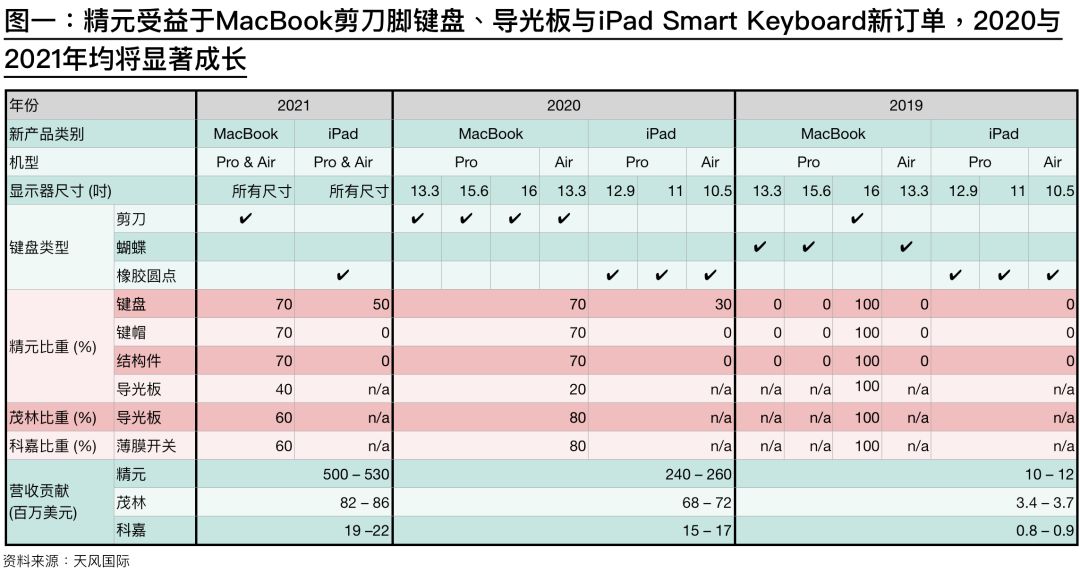 图一：精元受益于MacBook剪刀脚键盘、导光板与iPad Smart Keyboard新订单，2020与2021年均将显著成长

| 年份 | | 2021 | | 2020 | | | | | | | 2019 | | | | | | |
|---|---|---|---|---|---|---|---|---|---|---|---|---|---|---|---|---|---|
| 新产品类别 | | MacBook | iPad | MacBook | | | | iPad | | | MacBook | | | | iPad | | |
| 机型 | | Pro & Air | Pro & Air | Pro | | | Air | Pro | | Air | Pro | | | Air | Pro | | Air |
| 显示器尺寸 (吋) | | 所有尺寸 | 所有尺寸 | 13.3 | 15.6 | 16 | 13.3 | 12.9 | 11 | 10.5 | 13.3 | 15.6 | 16 | 13.3 | 12.9 | 11 | 10.5 |
| 键盘类型 | 剪刀 | ✔ | | ✔ | ✔ | ✔ | ✔ | | | | | | ✔ | | | | |
| | 蝴蝶 | | | | | | | | | | ✔ | ✔ | | ✔ | | | |
| | 橡胶圆点 | | ✔ | | | | | ✔ | ✔ | ✔ | | | | | ✔ | ✔ | ✔ |
| 精元比重 (%) | 键盘 | 70 | 50 | 70 | | | | 30 | | | 0 | 0 | 100 | 0 | 0 | | |
| | 键帽 | 70 | 0 | 70 | | | | 0 | | | 0 | 0 | 100 | 0 | 0 | | |
| | 结构件 | 70 | 0 | 70 | | | | 0 | | | 0 | 0 | 100 | 0 | 0 | | |
| | 导光板 | 40 | n/a | 20 | | | | n/a | | | n/a | n/a | 100 | n/a | n/a | | |
| 茂林比重 (%) | 导光板 | 60 | n/a | 80 | | | | n/a | | | n/a | n/a | 100 | n/a | n/a | | |
| 科嘉比重 (%) | 薄膜开关 | 60 | n/a | 80 | | | | n/a | | | n/a | n/a | 100 | n/a | n/a | | |
| 营收贡献 (百万美元) | 精元 | 500 – 530 | | 240 – 260 | | | | | | | 10 – 12 | | | | | | |
| | 茂林 | 82 – 86 | | 68 – 72 | | | | | | | 3.4 – 3.7 | | | | | | |
| | 科嘉 | 19 –22 | | 15 – 17 | | | | | | | 0.8 – 0.9 | | | | | | |

资料来源：天风国际